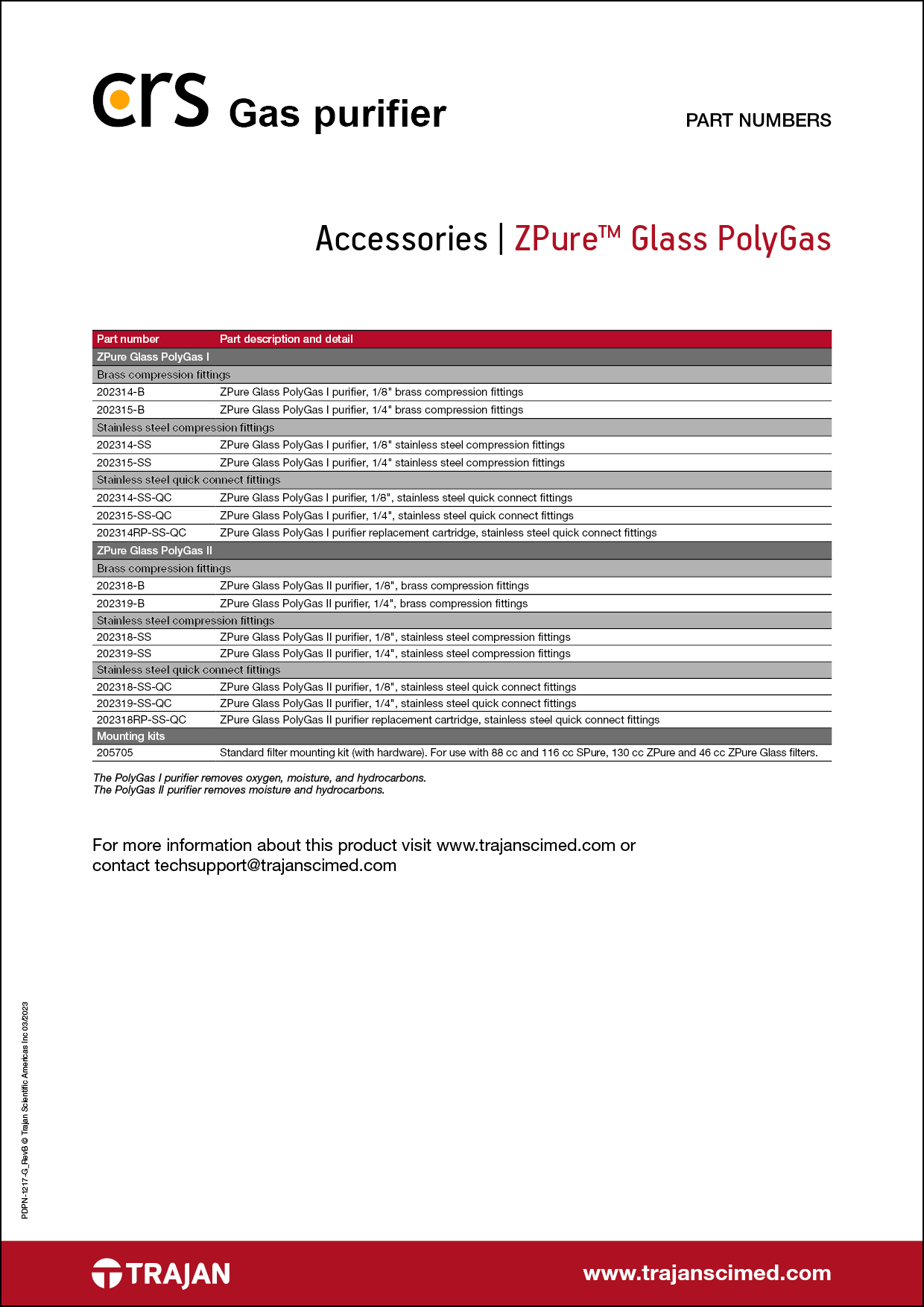 crs Gas purifier

PART NUMBERS

Accessories | ZPure™ Glass PolyGas

| Part number | Part description and detail |
|---|---|
| ZPure Glass PolyGas I | |
| Brass compression fittings | |
| 202314-B | ZPure Glass PolyGas I purifier, 1/8" brass compression fittings |
| 202315-B | ZPure Glass PolyGas I purifier, 1/4" brass compression fittings |
| Stainless steel compression fittings | |
| 202314-SS | ZPure Glass PolyGas I purifier, 1/8" stainless steel compression fittings |
| 202315-SS | ZPure Glass PolyGas I purifier, 1/4" stainless steel compression fittings |
| Stainless steel quick connect fittings | |
| 202314-SS-QC | ZPure Glass PolyGas I purifier, 1/8", stainless steel quick connect fittings |
| 202315-SS-QC | ZPure Glass PolyGas I purifier, 1/4", stainless steel quick connect fittings |
| 202314RP-SS-QC | ZPure Glass PolyGas I purifier replacement cartridge, stainless steel quick connect fittings |
| ZPure Glass PolyGas II | |
| Brass compression fittings | |
| 202318-B | ZPure Glass PolyGas II purifier, 1/8", brass compression fittings |
| 202319-B | ZPure Glass PolyGas II purifier, 1/4", brass compression fittings |
| Stainless steel compression fittings | |
| 202318-SS | ZPure Glass PolyGas II purifier, 1/8", stainless steel compression fittings |
| 202319-SS | ZPure Glass PolyGas II purifier, 1/4", stainless steel compression fittings |
| Stainless steel quick connect fittings | |
| 202318-SS-QC | ZPure Glass PolyGas II purifier, 1/8", stainless steel quick connect fittings |
| 202319-SS-QC | ZPure Glass PolyGas II purifier, 1/4", stainless steel quick connect fittings |
| 202318RP-SS-QC | ZPure Glass PolyGas II purifier replacement cartridge, stainless steel quick connect fittings |
| Mounting kits | |
| 205705 | Standard filter mounting kit (with hardware). For use with 88 cc and 116 cc SPure, 130 cc ZPure and 46 cc ZPure Glass filters. |

The PolyGas I purifier removes oxygen, moisture, and hydrocarbons.
The PolyGas II purifier removes moisture and hydrocarbons.

For more information about this product visit www.trajanscimed.com or contact techsupport@trajanscimed.com

PDPN-1217-G_RevB © Trajan Scientific Americas Inc 03/2023

TRAJAN

www.trajanscimed.com